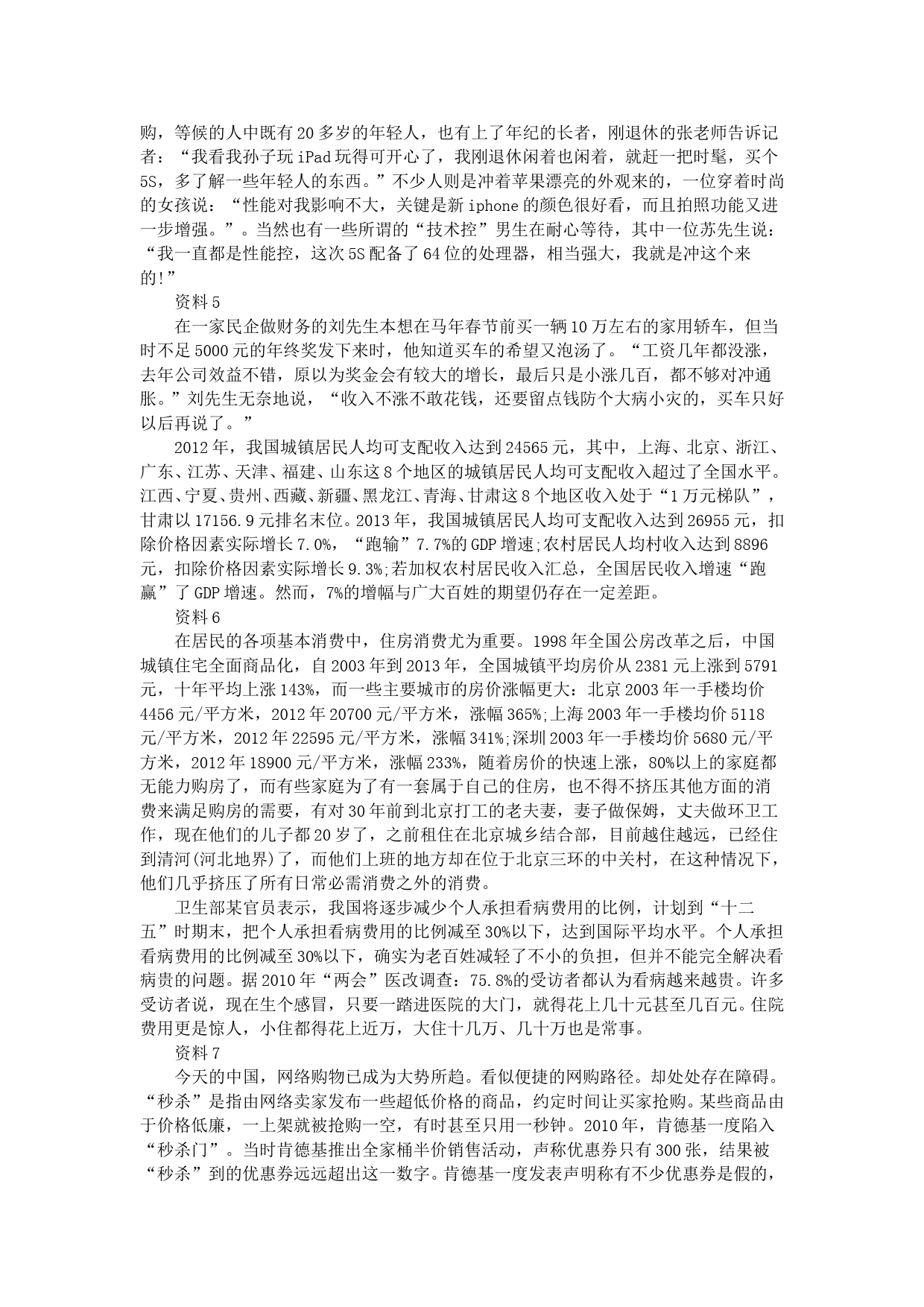 购，等候的人中既有20多岁的年轻人，也有上了年纪的长者，刚退休的张老师告诉记者：“我看我孙子玩iPad玩得可开心了，我刚退休闲着也闲着，就赶一把时髦，买个5S，多了解一些年轻人的东西。”不少人则是冲着苹果漂亮的外观来的，一位穿着时尚的女孩说：“性能对我影响不大，关键是新iphone的颜色很好看，而且拍照功能又进一步增强。”。当然也有一些所谓的“技术控”男生在耐心等待，其中一位苏先生说：“我一直都是性能控，这次5S配备了64位的处理器，相当强大，我就是冲这个来的!”

资料5

在一家民企做财务的刘先生本想在马年春节前买一辆10万左右的家用轿车，但当时不足5000元的年终奖发下来时，他知道买车的希望又泡汤了。“工资几年都没涨，去年公司效益不错，原以为奖金会有较大的增长，最后只是小涨几百，都不够对冲通胀。”刘先生无奈地说，“收入不涨不敢花钱，还要留点钱防个大病小灾的，买车只好以后再说了。”

2012年，我国城镇居民人均可支配收入达到24565元，其中，上海、北京、浙江、广东、江苏、天津、福建、山东这8个地区的城镇居民人均可支配收入超过了全国水平。江西、宁夏、贵州、西藏、新疆、黑龙江、青海、甘肃这8个地区收入处于“1万元梯队”，甘肃以17156.9元排名末位。2013年，我国城镇居民人均可支配收入达到26955元，扣除价格因素实际增长7.0%，“跑输”7.7%的GDP增速;农村居民人均村收入达到8896元，扣除价格因素实际增长9.3%;若加权农村居民收入汇总，全国居民收入增速“跑赢”了GDP增速。然而，7%的增幅与广大百姓的期望仍存在一定差距。

资料6

在居民的各项基本消费中，住房消费尤为重要。1998年全国公房改革之后，中国城镇住宅全面商品化，自2003年到2013年，全国城镇平均房价从2381元上涨到5791元，十年平均上涨143%，而一些主要城市的房价涨幅更大：北京2003年一手楼均价4456元/平方米，2012年20700元/平方米，涨幅365%;上海2003年一手楼均价5118元/平方米，2012年22595元/平方米，涨幅341%;深圳2003年一手楼均价5680元/平方米，2012年18900元/平方米，涨幅233%，随着房价的快速上涨，80%以上的家庭都无能力购房了，而有些家庭为了有一套属于自己的住房，也不得不挤压其他方面的消费来满足购房的需要，有对30年前到北京打工的老夫妻，妻子做保姆，丈夫做环卫工作，现在他们的儿子都20岁了，之前租住在北京城乡结合部，目前越住越远，已经住到清河(河北地界)了，而他们上班的地方却在位于北京三环的中关村，在这种情况下，他们几乎挤压了所有日常必需消费之外的消费。

卫生部某官员表示，我国将逐步减少个人承担看病费用的比例，计划到“十二五”时期末，把个人承担看病费用的比例减至30%以下，达到国际平均水平。个人承担看病费用的比例减至30%以下，确实为老百姓减轻了不小的负担，但并不能完全解决看病贵的问题。据2010年“两会”医改调查：75.8%的受访者都认为看病越来越贵。许多受访者说，现在生个感冒，只要一踏进医院的大门，就得花上几十元甚至几百元。住院费用更是惊人，小住都得花上近万，大住十几万、几十万也是常事。

资料7

今天的中国，网络购物已成为大势所趋。看似便捷的网购路径。却处处存在障碍。“秒杀”是指由网络卖家发布一些超低价格的商品，约定时间让买家抢购。某些商品由于价格低廉，一上架就被抢购一空，有时甚至只用一秒钟。2010年，肯德基一度陷入“秒杀门”。当时肯德基推出全家桶半价销售活动，声称优惠券只有300张，结果被“秒杀”到的优惠券远远超出这一数字。肯德基一度发表声明称有不少优惠券是假的，